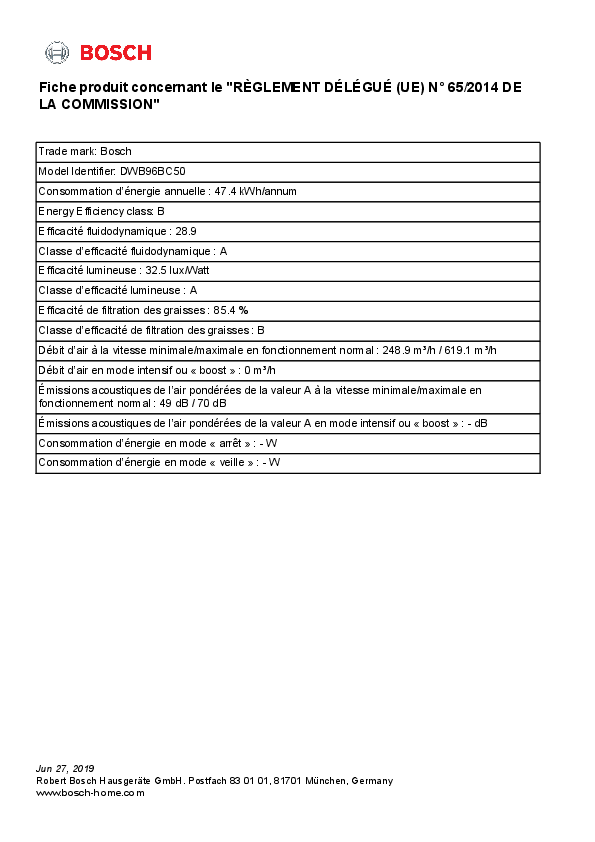 BOSCH

Fiche produit concernant le "RÈGLEMENT DÉLÉGUÉ (UE) N° 65/2014 DE LA COMMISSION"

| Trade mark: Bosch |
|---|
| Model Identifier: DWB96BC50 |
| Consommation d'énergie annuelle : 47.4 kWh/annum |
| Energy Efficiency class: B |
| Efficacité fluidodynamique : 28.9 |
| Classe d'efficacité fluidodynamique : A |
| Efficacité lumineuse : 32.5 lux/Watt |
| Classe d'efficacité lumineuse : A |
| Efficacité de filtration des graisses : 85.4 % |
| Classe d'efficacité de filtration des graisses : B |
| Débit d'air à la vitesse minimale/maximale en fonctionnement normal : 248.9 m³/h / 619.1 m³/h |
| Débit d'air en mode intensif ou « boost » : 0 m³/h |
| Émissions acoustiques de l'air pondérées de la valeur A à la vitesse minimale/maximale en fonctionnement normal : 49 dB / 70 dB |
| Émissions acoustiques de l'air pondérées de la valeur A en mode intensif ou « boost » : - dB |
| Consommation d'énergie en mode « arrêt » : - W |
| Consommation d'énergie en mode « veille » : - W |

Jun 27, 2019
Robert Bosch Hausgeräte GmbH. Postfach 83 01 01, 81701 München, Germany
www.bosch-home.com